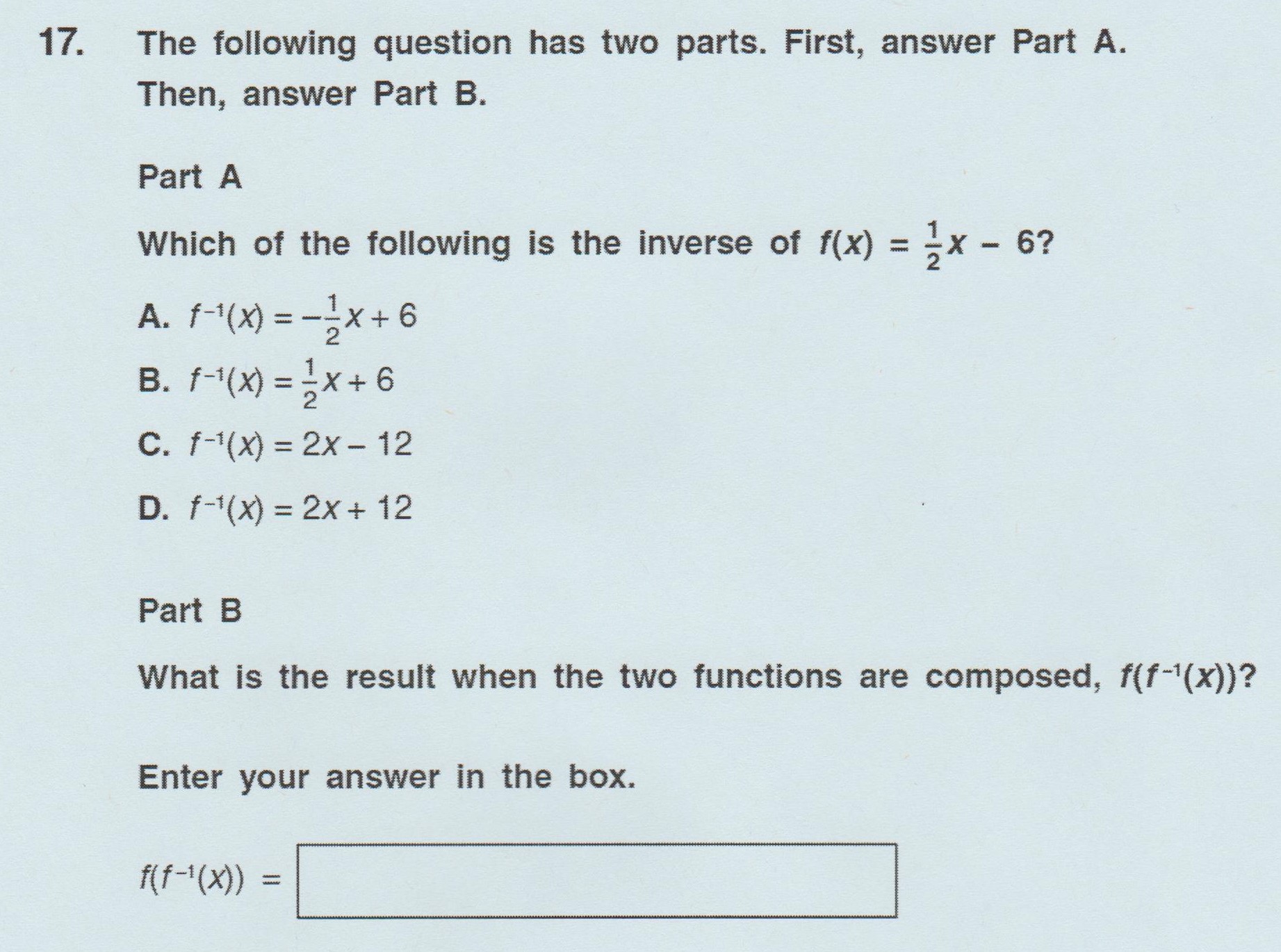 17. The following question has two parts. First, answer Part A. Then, answer Part B.

Part A

Which of the following is the inverse of $f(x) = \frac{1}{2}x - 6$?

A. $f^{-1}(x) = -\frac{1}{2}x + 6$

B. $f^{-1}(x) = \frac{1}{2}x + 6$

C. $f^{-1}(x) = 2x - 12$

D. $f^{-1}(x) = 2x + 12$

Part B

What is the result when the two functions are composed, $f(f^{-1}(x))$?

Enter your answer in the box.

$f(f^{-1}(x)) =$